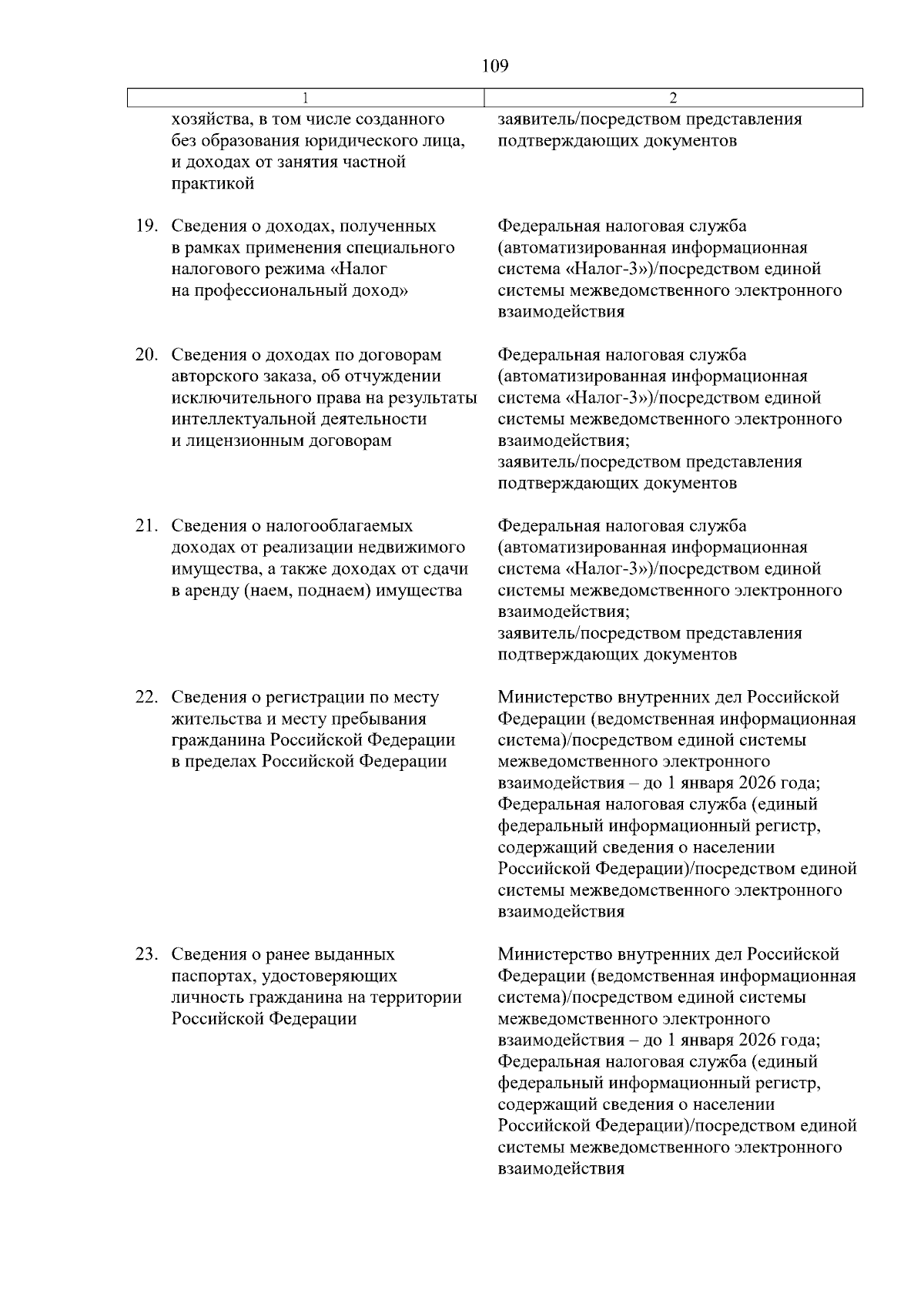 109

| 1 | 2 |
|---|---|
| хозяйства, в том числе созданного без образования юридического лица, и доходах от занятия частной практикой | заявитель/посредством представления подтверждающих документов |
| 19. Сведения о доходах, полученных в рамках применения специального налогового режима «Налог на профессиональный доход» | Федеральная налоговая служба (автоматизированная информационная система «Налог-3»)/посредством единой системы межведомственного электронного взаимодействия |
| 20. Сведения о доходах по договорам авторского заказа, об отчуждении исключительного права на результаты интеллектуальной деятельности и лицензионным договорам | Федеральная налоговая служба (автоматизированная информационная система «Налог-3»)/посредством единой системы межведомственного электронного взаимодействия; заявитель/посредством представления подтверждающих документов |
| 21. Сведения о налогооблагаемых доходах от реализации недвижимого имущества, а также доходах от сдачи в аренду (наем, поднаем) имущества | Федеральная налоговая служба (автоматизированная информационная система «Налог-3»)/посредством единой системы межведомственного электронного взаимодействия; заявитель/посредством представления подтверждающих документов |
| 22. Сведения о регистрации по месту жительства и месту пребывания гражданина Российской Федерации в пределах Российской Федерации | Министерство внутренних дел Российской Федерации (ведомственная информационная система)/посредством единой системы межведомственного электронного взаимодействия – до 1 января 2026 года; Федеральная налоговая служба (единый федеральный информационный регистр, содержащий сведения о населении Российской Федерации)/посредством единой системы межведомственного электронного взаимодействия |
| 23. Сведения о ранее выданных паспортах, удостоверяющих личность гражданина на территории Российской Федерации | Министерство внутренних дел Российской Федерации (ведомственная информационная система)/посредством единой системы межведомственного электронного взаимодействия – до 1 января 2026 года; Федеральная налоговая служба (единый федеральный информационный регистр, содержащий сведения о населении Российской Федерации)/посредством единой системы межведомственного электронного взаимодействия |